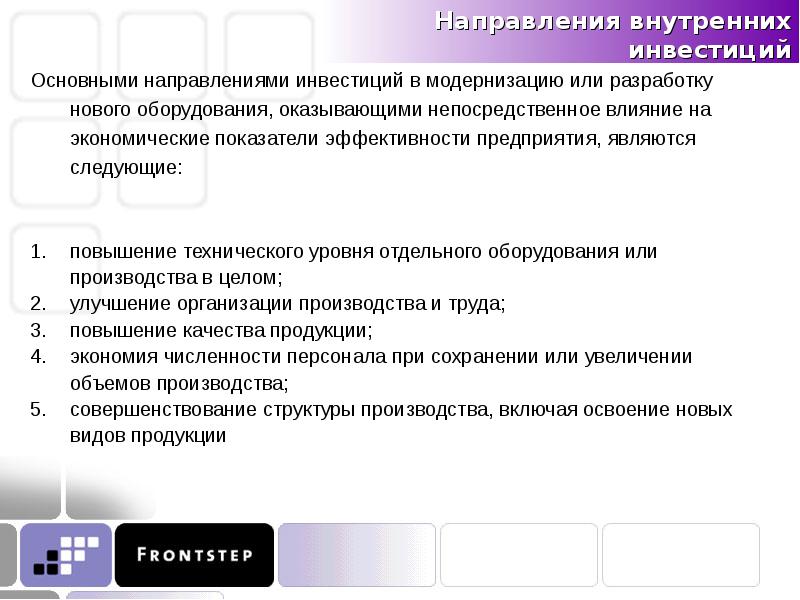 Направления внутренних инвестиций

Основными направлениями инвестиций в модернизацию или разработку нового оборудования, оказывающими непосредственное влияние на экономические показатели эффективности предприятия, являются следующие:

1. повышение технического уровня отдельного оборудования или производства в целом;
2. улучшение организации производства и труда;
3. повышение качества продукции;
4. экономия численности персонала при сохранении или увеличении объемов производства;
5. совершенствование структуры производства, включая освоение новых видов продукции

FRONTSTEP